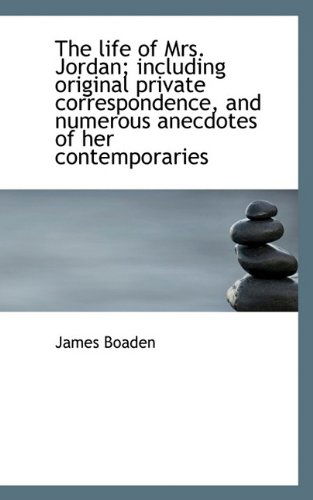 The life of Mrs. Jordan; including original private correspondence, and numerous anecdotes of her contemporaries

James Boaden